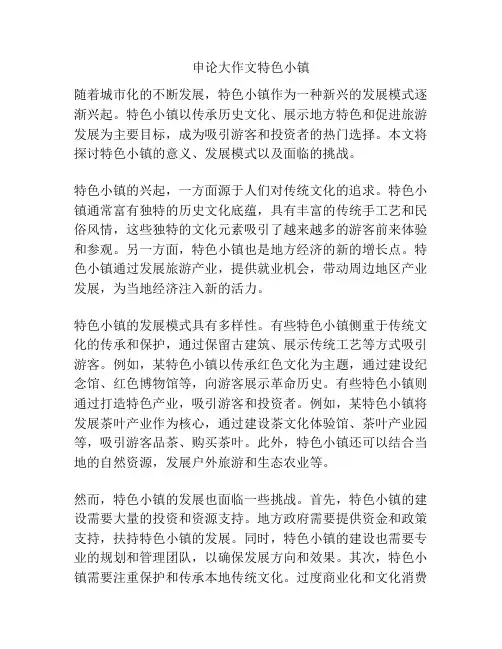 申论大作文特色小镇

随着城市化的不断发展，特色小镇作为一种新兴的发展模式逐渐兴起。特色小镇以传承历史文化、展示地方特色和促进旅游发展为主要目标，成为吸引游客和投资者的热门选择。本文将探讨特色小镇的意义、发展模式以及面临的挑战。

特色小镇的兴起，一方面源于人们对传统文化的追求。特色小镇通常富有独特的历史文化底蕴，具有丰富的传统手工艺和民俗风情，这些独特的文化元素吸引了越来越多的游客前来体验和参观。另一方面，特色小镇也是地方经济的新的增长点。特色小镇通过发展旅游产业，提供就业机会，带动周边地区产业发展，为当地经济注入新的活力。

特色小镇的发展模式具有多样性。有些特色小镇侧重于传统文化的传承和保护，通过保留古建筑、展示传统工艺等方式吸引游客。例如，某特色小镇以传承红色文化为主题，通过建设纪念馆、红色博物馆等，向游客展示革命历史。有些特色小镇则通过打造特色产业，吸引游客和投资者。例如，某特色小镇将发展茶叶产业作为核心，通过建设茶文化体验馆、茶叶产业园等，吸引游客品茶、购买茶叶。此外，特色小镇还可以结合当地的自然资源，发展户外旅游和生态农业等。

然而，特色小镇的发展也面临一些挑战。首先，特色小镇的建设需要大量的投资和资源支持。地方政府需要提供资金和政策支持，扶持特色小镇的发展。同时，特色小镇的建设也需要专业的规划和管理团队，以确保发展方向和效果。其次，特色小镇需要注重保护和传承本地传统文化。过度商业化和文化消费